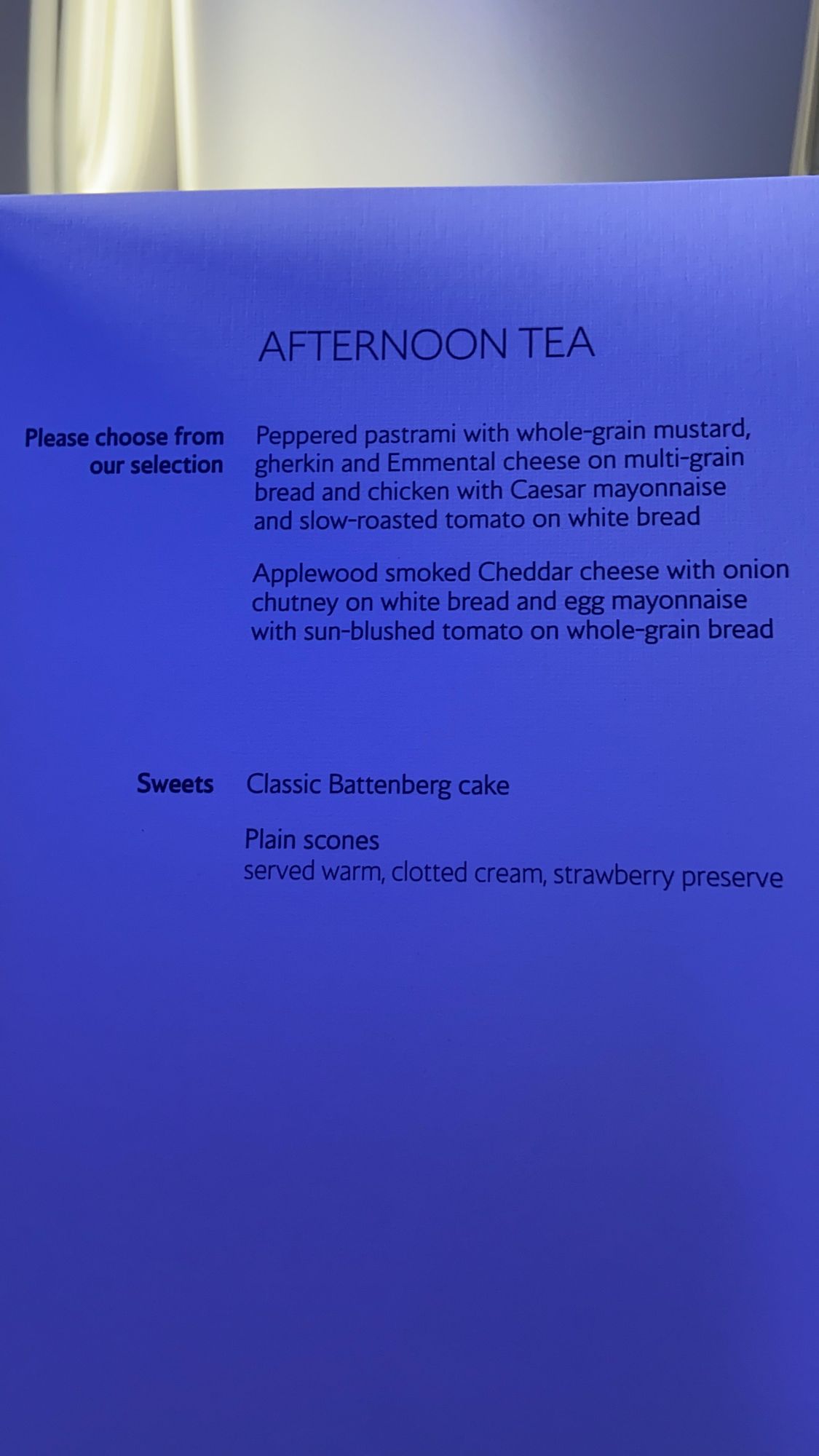 AFTERNOON TEA

Please choose from our selection

Peppered pastrami with whole-grain mustard, gherkin and Emmental cheese on multi-grain bread and chicken with Caesar mayonnaise and slow-roasted tomato on white bread

Applewood smoked Cheddar cheese with onion chutney on white bread and egg mayonnaise with sun-blushed tomato on whole-grain bread

Sweets

Classic Battenberg cake

Plain scones
served warm, clotted cream, strawberry preserve